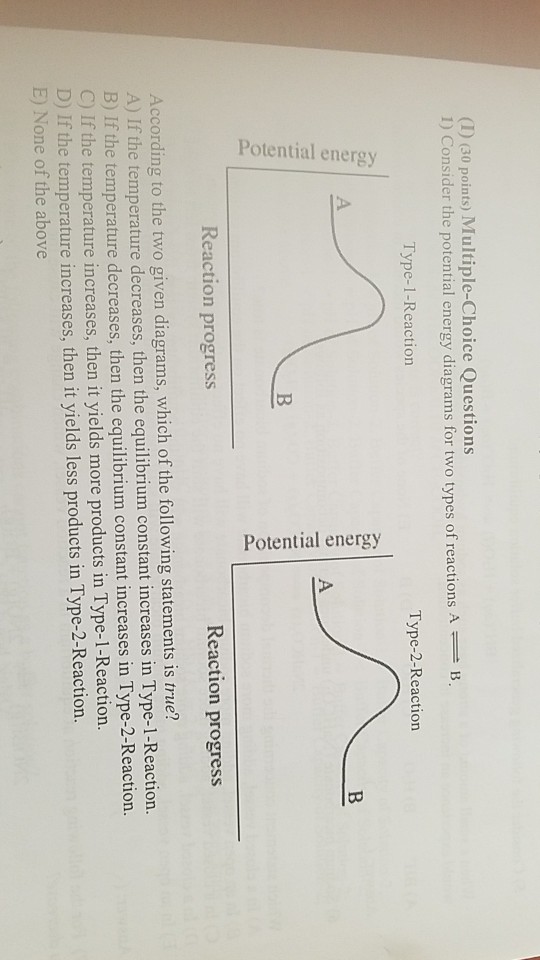 (I) (30 points) Multiple-Choice Questions
1) Consider the potential energy diagrams for two types of reactions A $\rightleftharpoons$ B.

Type-1-Reaction

Potential energy

A

B

Reaction progress

Type-2-Reaction

Potential energy

A

B

Reaction progress

According to the two given diagrams, which of the following statements is true?
A) If the temperature decreases, then the equilibrium constant increases in Type-1-Reaction.
B) If the temperature decreases, then the equilibrium constant increases in Type-2-Reaction.
C) If the temperature increases, then it yields more products in Type-1-Reaction.
D) If the temperature increases, then it yields less products in Type-2-Reaction.
E) None of the above